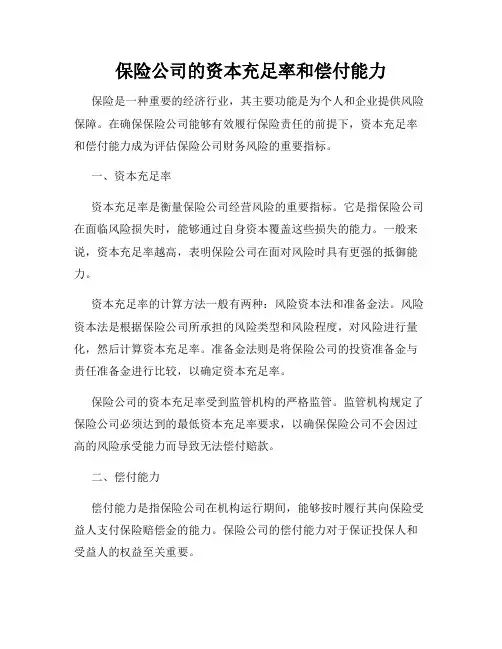 保险公司的资本充足率和偿付能力

保险是一种重要的经济行业，其主要功能是为个人和企业提供风险保障。在确保保险公司能够有效履行保险责任的前提下，资本充足率和偿付能力成为评估保险公司财务风险的重要指标。

一、资本充足率

资本充足率是衡量保险公司经营风险的重要指标。它是指保险公司在面临风险损失时，能够通过自身资本覆盖这些损失的能力。一般来说，资本充足率越高，表明保险公司在面对风险时具有更强的抵御能力。

资本充足率的计算方法一般有两种：风险资本法和准备金法。风险资本法是根据保险公司所承担的风险类型和风险程度，对风险进行量化，然后计算资本充足率。准备金法则是将保险公司的投资准备金与责任准备金进行比较，以确定资本充足率。

保险公司的资本充足率受到监管机构的严格监管。监管机构规定了保险公司必须达到的最低资本充足率要求，以确保保险公司不会因过高的风险承受能力而导致无法偿付赔款。

二、偿付能力

偿付能力是指保险公司在机构运行期间，能够按时履行其向保险受益人支付保险赔偿金的能力。保险公司的偿付能力对于保证投保人和受益人的权益至关重要。